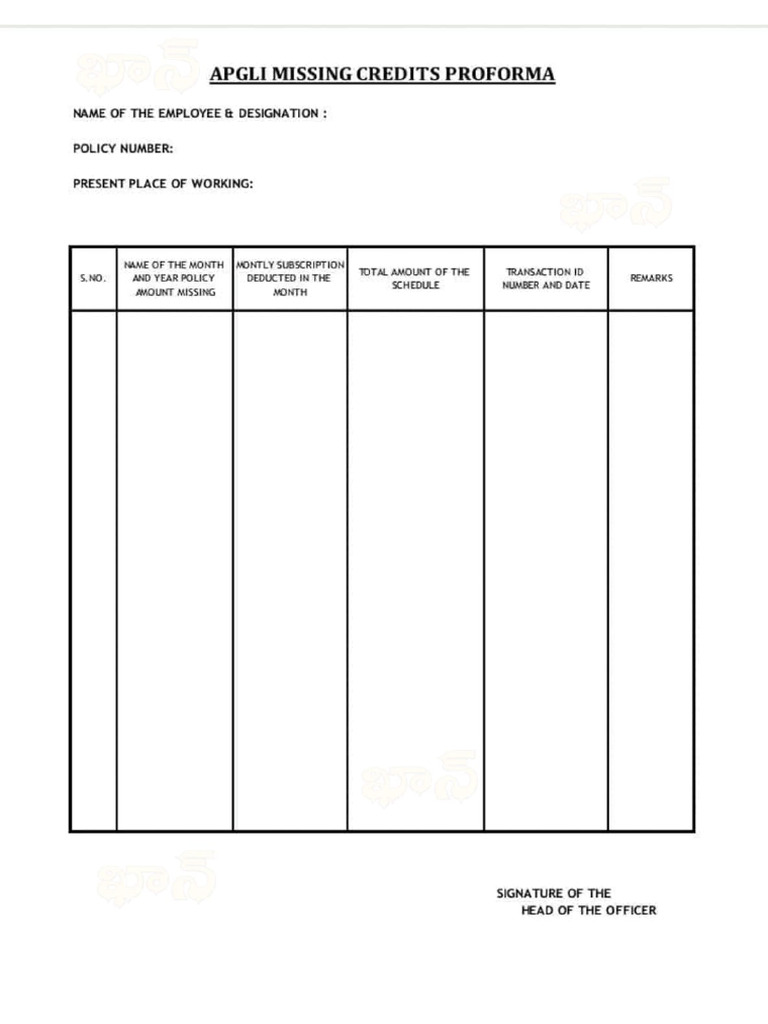 APGLI MISSING CREDITS PROFORMA

NAME OF THE EMPLOYEE & DESIGNATION :

POLICY NUMBER:

PRESENT PLACE OF WORKING:

| S.NO. | NAME OF THE MONTH AND YEAR POLICY AMOUNT MISSING | MONTLY SUBSCRIPTION DEDUCTED IN THE MONTH | TOTAL AMOUNT OF THE SCHEDULE | TRANSACTION ID NUMBER AND DATE | REMARKS |
|---|---|---|---|---|---|
| | | | | | |

SIGNATURE OF THE
HEAD OF THE OFFICER